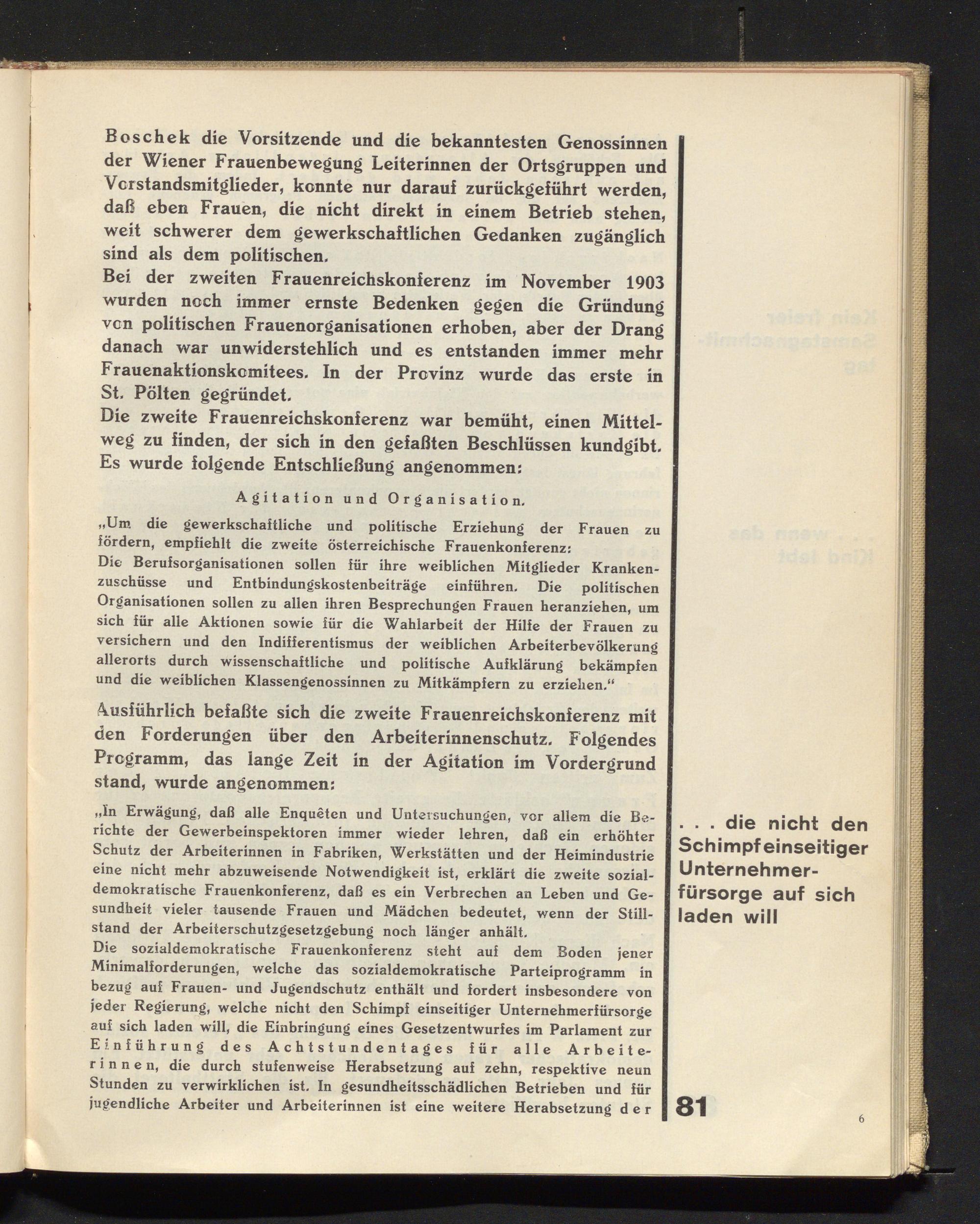 Boschek die Vorsitzende und die bekanntesten Genossinnen der Wiener Frauenbewegung Leiterinnen der Ortsgruppen und Vorstandsmitglieder, konnte nur darauf zurückgeführt werden, daß eben Frauen, die nicht direkt in einem Betrieb stehen, weit schwerer dem gewerkschaftlichen Gedanken zugänglich sind als dem politischen.
Bei der zweiten Frauenreichskonferenz im November 1903 wurden noch immer ernste Bedenken gegen die Gründung von politischen Frauenorganisationen erhoben, aber der Drang danach war unwiderstehlich und es entstanden immer mehr Frauenaktionskomitees. In der Provinz wurde das erste in St. Pölten gegründet.
Die zweite Frauenreichskonferenz war bemüht, einen Mittelweg zu finden, der sich in den gefaßten Beschlüssen kundgibt. Es wurde folgende Entschließung angenommen:

Agitation und Organisation.

„Um die gewerkschaftliche und politische Erziehung der Frauen zu fördern, empfiehlt die zweite österreichische Frauenkonferenz:
Die Berufsorganisationen sollen für ihre weiblichen Mitglieder Krankenzuschüsse und Entbindungskostenbeiträge einführen. Die politischen Organisationen sollen zu allen ihren Besprechungen Frauen heranziehen, um sich für alle Aktionen sowie für die Wahlarbeit der Hilfe der Frauen zu versichern und den Indifferentismus der weiblichen Arbeiterbevölkerung allerorts durch wissenschaftliche und politische Aufklärung bekämpfen und die weiblichen Klassengenossinnen zu Mitkämpfern zu erziehen."

Ausführlich befaßte sich die zweite Frauenreichskonferenz mit den Forderungen über den Arbeiterinnenschutz. Folgendes Programm, das lange Zeit in der Agitation im Vordergrund stand, wurde angenommen:

„In Erwägung, daß alle Enquêten und Untersuchungen, vor allem die Berichte der Gewerbeinspektoren immer wieder lehren, daß ein erhöhter Schutz der Arbeiterinnen in Fabriken, Werkstätten und der Heimindustrie eine nicht mehr abzuweisende Notwendigkeit ist, erklärt die zweite sozialdemokratische Frauenkonferenz, daß es ein Verbrechen an Leben und Gesundheit vieler tausende Frauen und Mädchen bedeutet, wenn der Stillstand der Arbeiterschutzgesetzgebung noch länger anhält.
Die sozialdemokratische Frauenkonferenz steht auf dem Boden jener Minimalforderungen, welche das sozialdemokratische Parteiprogramm in bezug auf Frauen- und Jugendschutz enthält und fordert insbesondere von jeder Regierung, welche nicht den Schimpf einseitiger Unternehmerfürsorge auf sich laden will, die Einbringung eines Gesetzentwurfes im Parlament zur Einführung des Achtstundentages für alle Arbeiterinnen, die durch stufenweise Herabsetzung auf zehn, respektive neun Stunden zu verwirklichen ist. In gesundheitsschädlichen Betrieben und für jugendliche Arbeiter und Arbeiterinnen ist eine weitere Herabsetzung der

. . . die nicht den Schimpf einseitiger Unternehmerfürsorge auf sich laden will

81

6